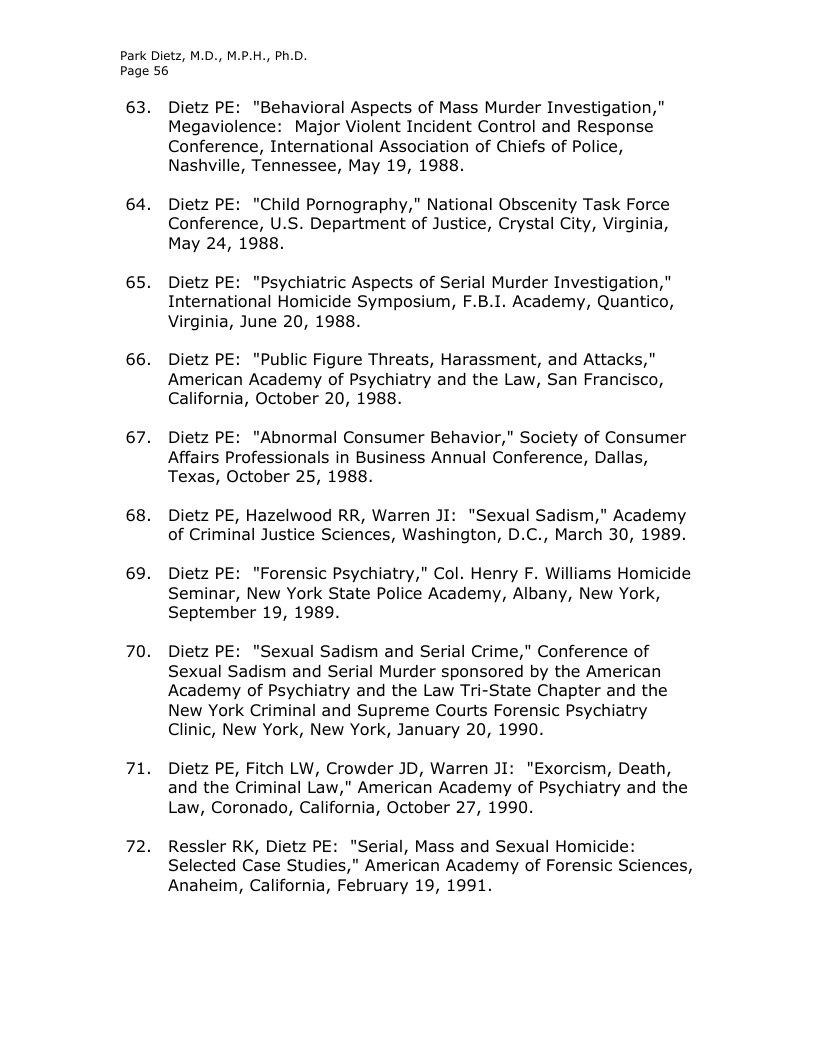 Park Dietz, M.D., M.P.H., Ph.D.
Page 56

63. Dietz PE: "Behavioral Aspects of Mass Murder Investigation," Megaviolence: Major Violent Incident Control and Response Conference, International Association of Chiefs of Police, Nashville, Tennessee, May 19, 1988.

64. Dietz PE: "Child Pornography," National Obscenity Task Force Conference, U.S. Department of Justice, Crystal City, Virginia, May 24, 1988.

65. Dietz PE: "Psychiatric Aspects of Serial Murder Investigation," International Homicide Symposium, F.B.I. Academy, Quantico, Virginia, June 20, 1988.

66. Dietz PE: "Public Figure Threats, Harassment, and Attacks," American Academy of Psychiatry and the Law, San Francisco, California, October 20, 1988.

67. Dietz PE: "Abnormal Consumer Behavior," Society of Consumer Affairs Professionals in Business Annual Conference, Dallas, Texas, October 25, 1988.

68. Dietz PE, Hazelwood RR, Warren JI: "Sexual Sadism," Academy of Criminal Justice Sciences, Washington, D.C., March 30, 1989.

69. Dietz PE: "Forensic Psychiatry," Col. Henry F. Williams Homicide Seminar, New York State Police Academy, Albany, New York, September 19, 1989.

70. Dietz PE: "Sexual Sadism and Serial Crime," Conference of Sexual Sadism and Serial Murder sponsored by the American Academy of Psychiatry and the Law Tri-State Chapter and the New York Criminal and Supreme Courts Forensic Psychiatry Clinic, New York, New York, January 20, 1990.

71. Dietz PE, Fitch LW, Crowder JD, Warren JI: "Exorcism, Death, and the Criminal Law," American Academy of Psychiatry and the Law, Coronado, California, October 27, 1990.

72. Ressler RK, Dietz PE: "Serial, Mass and Sexual Homicide: Selected Case Studies," American Academy of Forensic Sciences, Anaheim, California, February 19, 1991.